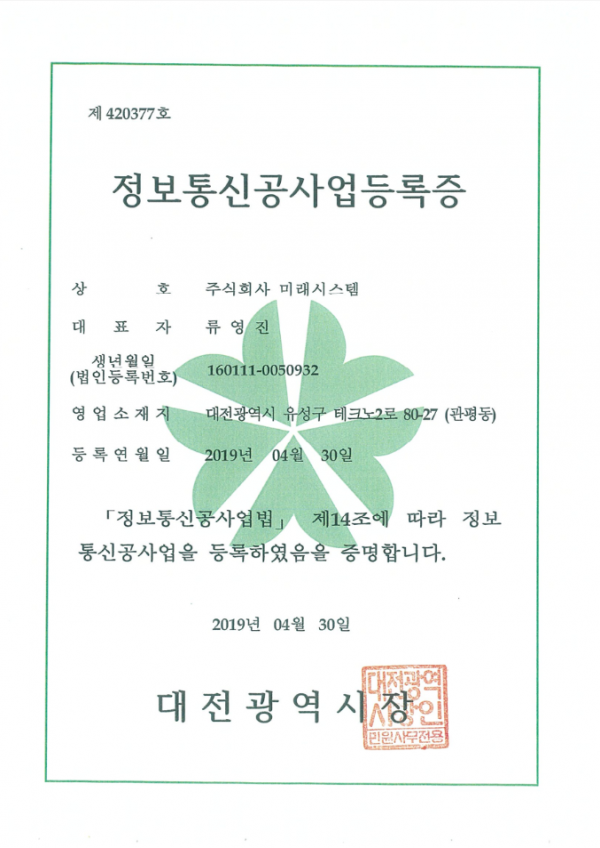 제 420377호

정보통신공사업등록증

상 호 주식회사 미래시스템

대 표 자 류영진

생년월일
(법인등록번호) 160111-0050932

영업소재지 대전광역시 유성구 테크노2로 80-27 (관평동)

등록연월일 2019년 04월 30일

「정보통신공사업법」 제14조에 따라 정보통신공사업을 등록하였음을 증명합니다.

2019년 04월 30일

대전광역시장

대전광역시장인
민원사무전용